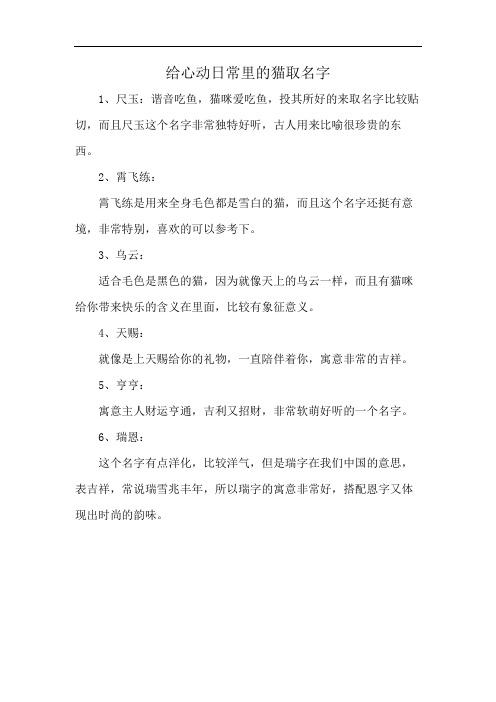 给心动日常里的猫取名字

1、尺玉：谐音吃鱼，猫咪爱吃鱼，投其所好的来取名字比较贴切，而且尺玉这个名字非常独特好听，古人用来比喻很珍贵的东西。

2、霄飞练：

霄飞练是用来全身毛色都是雪白的猫，而且这个名字还挺有意境，非常特别，喜欢的可以参考下。

3、乌云：

适合毛色是黑色的猫，因为就像天上的乌云一样，而且有猫咪给你带来快乐的含义在里面，比较有象征意义。

4、天赐：

就像是上天赐给你的礼物，一直陪伴着你，寓意非常的吉祥。

5、亨亨：

寓意主人财运亨通，吉利又招财，非常软萌好听的一个名字。

6、瑞恩：

这个名字有点洋化，比较洋气，但是瑞字在我们中国的意思，表吉祥，常说瑞雪兆丰年，所以瑞字的寓意非常好，搭配恩字又体现出时尚的韵味。